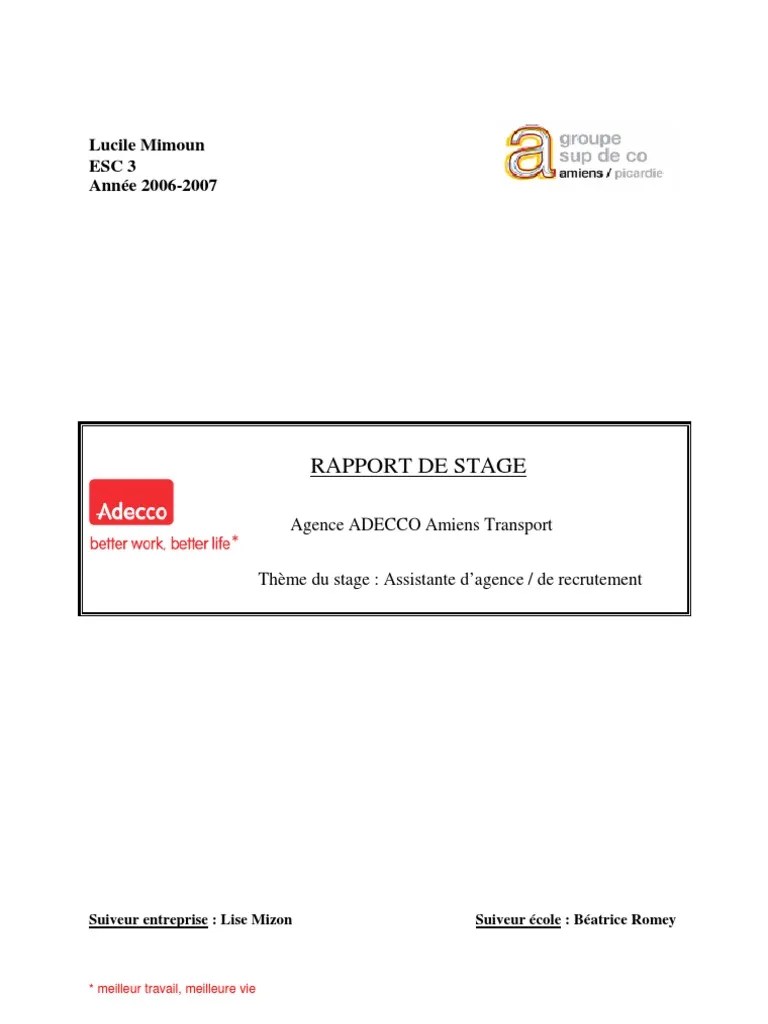 Lucile Mimoun
ESC 3
Année 2006-2007

a groupe sup de co amiens / picardie

RAPPORT DE STAGE

Adecco
better work, better life*

Agence ADECCO Amiens Transport

Thème du stage : Assistante d'agence / de recrutement

Suiveur entreprise : Lise Mizon

Suiveur école : Béatrice Romey

* meilleur travail, meilleure vie